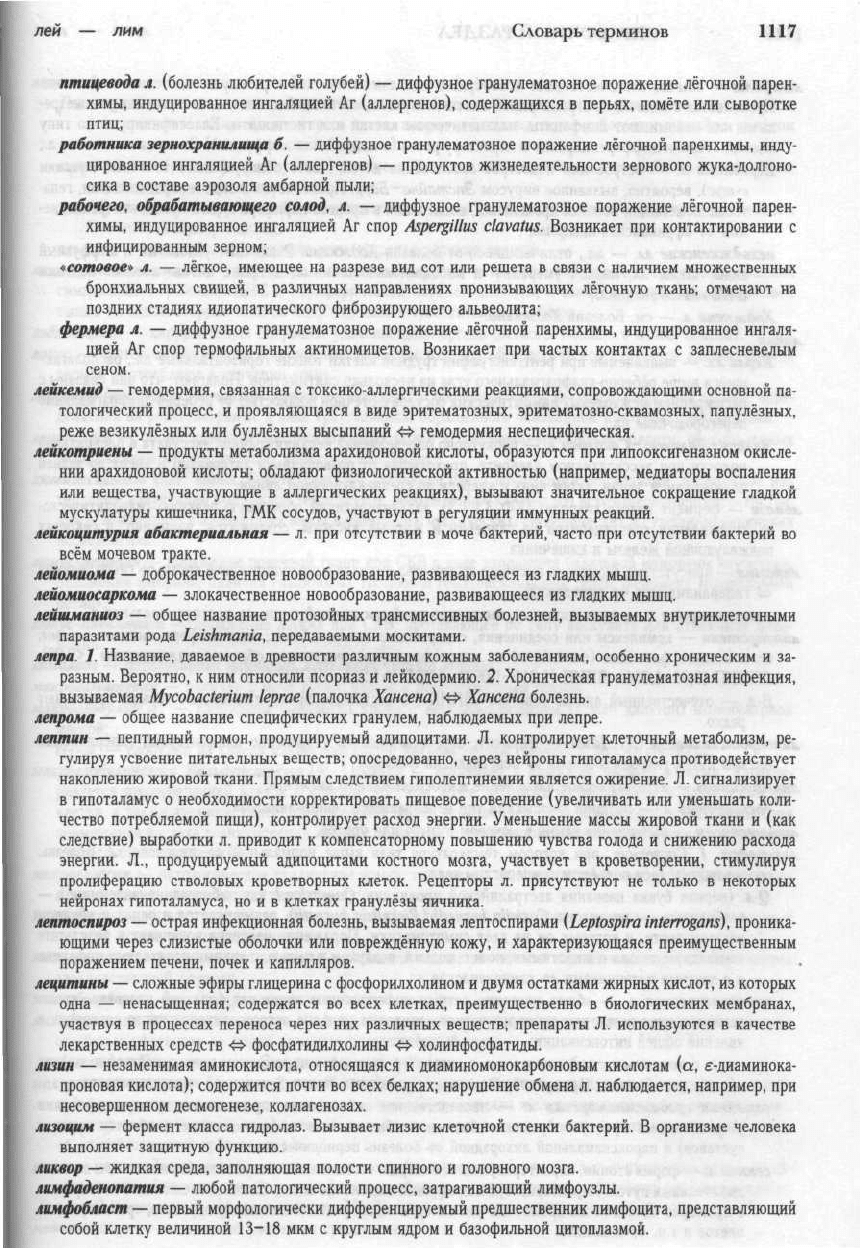 лей — лим                Словарь терминов                1117

птицевода л. (болезнь любителей голубей) — диффузное гранулематозное поражение лёгочной паренхимы, индуцированное ингаляцией Аг (аллергенов), содержащихся в перьях, помёте или сыворотке птиц;

работника зернохранилища б. — диффузное гранулематозное поражение лёгочной паренхимы, индуцированное ингаляцией Аг (аллергенов) — продуктов жизнедеятельности зернового жука-долгоносика в составе аэрозоля амбарной пыли;

рабочего, обрабатывающего солод, л. — диффузное гранулематозное поражение лёгочной паренхимы, индуцированное ингаляцией Аг спор Aspergillus clavatus. Возникает при контактировании с инфицированным зерном;

«сотовое» л. — лёгкое, имеющее на разрезе вид сот или решета в связи с наличием множественных бронхиальных свищей, в различных направлениях пронизывающих лёгочную ткань; отмечают на поздних стадиях идиопатического фиброзирующего альвеолита;

фермера л. — диффузное гранулематозное поражение лёгочной паренхимы, индуцированное ингаляцией Аг спор термофильных актиномицетов. Возникает при частых контактах с заплесневелым сеном.

лейкемид — гемодермия, связанная с токсико-аллергическими реакциями, сопровождающими основной патологический процесс, и проявляющаяся в виде эритематозных, эритематозно-сквамозных, папулёзных, реже везикулёзных или буллёзных высыпаний ⇔ гемодермия неспецифическая.

лейкотриены — продукты метаболизма арахидоновой кислоты, образуются при липооксигеназном окислении арахидоновой кислоты; обладают физиологической активностью (например, медиаторы воспаления или вещества, участвующие в аллергических реакциях), вызывают значительное сокращение гладкой мускулатуры кишечника, ГМК сосудов, участвуют в регуляции иммунных реакций.

лейкоцитурия абактериальная — л. при отсутствии в моче бактерий, часто при отсутствии бактерий во всём мочевом тракте.

лейомиома — доброкачественное новообразование, развивающееся из гладких мышц.

лейомиосаркома — злокачественное новообразование, развивающееся из гладких мышц.

лейшманиоз — общее название протозойных трансмиссивных болезней, вызываемых внутриклеточными паразитами рода Leishmania, передаваемыми москитами.

лепра. 1. Название, даваемое в древности различным кожным заболеваниям, особенно хроническим и заразным. Вероятно, к ним относили псориаз и лейкодермию. 2. Хроническая гранулематозная инфекция, вызываемая Mycobacterium leprae (палочка Хансена) ⇔ Хансена болезнь.

лепрома — общее название специфических гранулем, наблюдаемых при лепре.

лептин — пептидный гормон, продуцируемый адипоцитами. Л. контролирует клеточный метаболизм, регулируя усвоение питательных веществ; опосредованно, через нейроны гипоталамуса противодействует накоплению жировой ткани. Прямым следствием гиполептинемии является ожирение. Л. сигнализирует в гипоталамус о необходимости корректировать пищевое поведение (увеличивать или уменьшать количество потребляемой пищи), контролирует расход энергии. Уменьшение массы жировой ткани и (как следствие) выработки л. приводит к компенсаторному повышению чувства голода и снижению расхода энергии. Л., продуцируемый адипоцитами костного мозга, участвует в кроветворении, стимулируя пролиферацию стволовых кроветворных клеток. Рецепторы л. присутствуют не только в некоторых нейронах гипоталамуса, но и в клетках гранулёзы яичника.

лептоспироз — острая инфекционная болезнь, вызываемая лептоспирами (Leptospira interrogans), проникающими через слизистые оболочки или повреждённую кожу, и характеризующаяся преимущественным поражением печени, почек и капилляров.

лецитины — сложные эфиры глицерина с фосфорилхолином и двумя остатками жирных кислот, из которых одна — ненасыщенная; содержатся во всех клетках, преимущественно в биологических мембранах, участвуя в процессах переноса через них различных веществ; препараты Л. используются в качестве лекарственных средств ⇔ фосфатидилхолины ⇔ холинфосфатиды.

лизин — незаменимая аминокислота, относящаяся к диаминомонокарбоновым кислотам ($\alpha$, $\varepsilon$-диаминокапроновая кислота); содержится почти во всех белках; нарушение обмена л. наблюдается, например, при несовершенном десмогенезе, коллагенозах.

лизоцим — фермент класса гидролаз. Вызывает лизис клеточной стенки бактерий. В организме человека выполняет защитную функцию.

ликвор — жидкая среда, заполняющая полости спинного и головного мозга.

лимфаденопатия — любой патологический процесс, затрагивающий лимфоузлы.

лимфобласт — первый морфологически дифференцируемый предшественник лимфоцита, представляющий собой клетку величиной 13–18 мкм с круглым ядром и базофильной цитоплазмой.